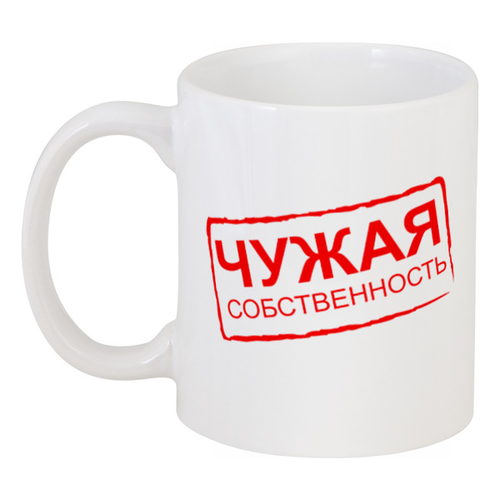 ЧУЖАЯ
СОБСТВЕННОСТЬ